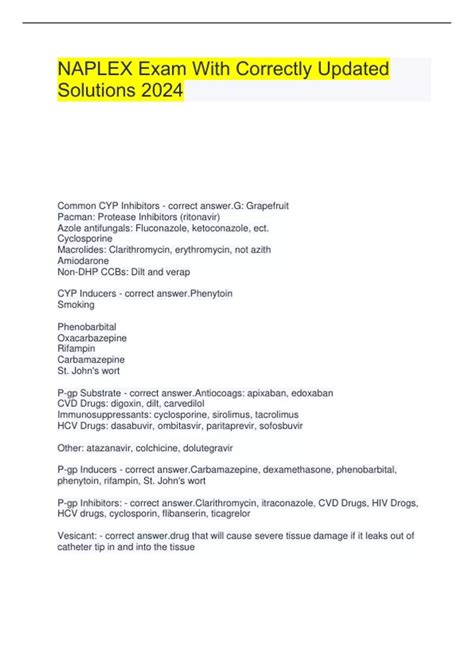 NAPLEX Exam With Correctly Updated Solutions 2024

Common CYP Inhibitors - correct answer.G: Grapefruit
Pacman: Protease Inhibitors (ritonavir)
Azole antifungals: Fluconazole, ketoconazole, ect.
Cyclosporine
Macrolides: Clarithromycin, erythromycin, not azith
Amiodarone
Non-DHP CCBs: Dilt and verap

CYP Inducers - correct answer.Phenytoin
Smoking

Phenobarbital
Oxacarbazepine
Rifampin
Carbamazepine
St. John's wort

P-gp Substrate - correct answer.Antiocoags: apixaban, edoxaban
CVD Drugs: digoxin, dilt, carvedilol
Immunosuppressants: cyclosporine, sirolimus, tacrolimus
HCV Drugs: dasabuvir, ombitasvir, paritaprevir, sofosbuvir

Other: atazanavir, colchicine, dolutegravir

P-gp Inducers - correct answer.Carbamazepine, dexamethasone, phenobarbital, phenytoin, rifampin, St. John's wort

P-gp Inhibitors: - correct answer.Clarithromycin, itraconazole, CVD Drugs, HIV Drogs, HCV drugs, cyclosporin, flibanserin, ticagrelor

Vesicant: - correct answer.drug that will cause severe tissue damage if it leaks out of catheter tip in and into the tissue